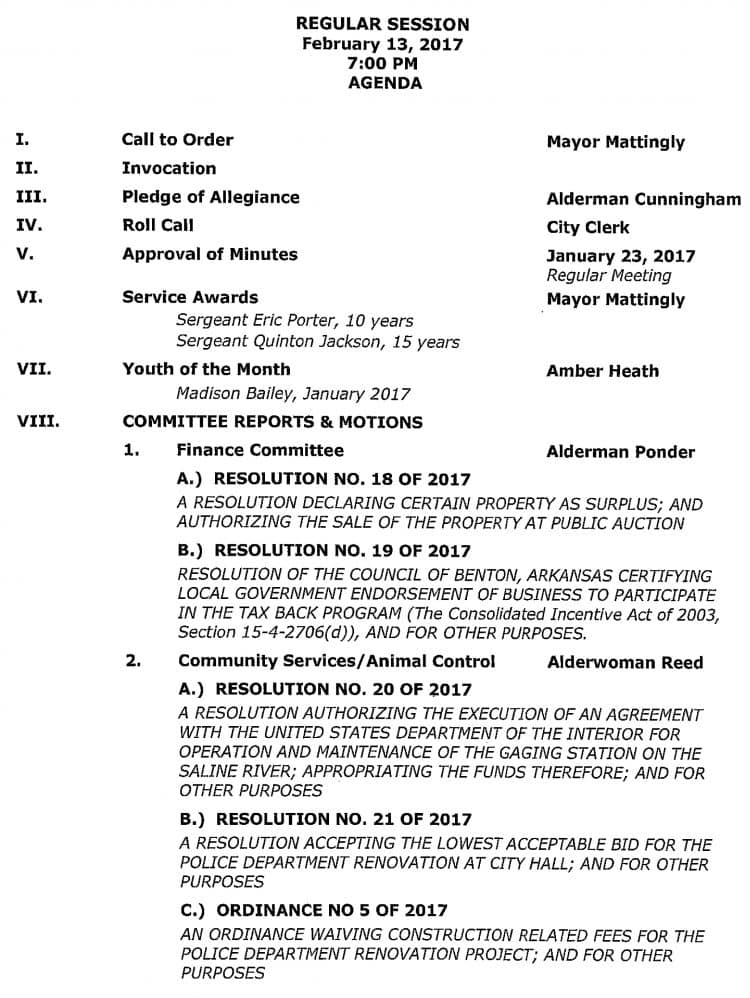 REGULAR SESSION
February 13, 2017
7:00 PM
AGENDA

I. Call to Order Mayor Mattingly

II. Invocation

III. Pledge of Allegiance Alderman Cunningham

IV. Roll Call City Clerk

V. Approval of Minutes January 23, 2017
Regular Meeting

VI. Service Awards Mayor Mattingly
Sergeant Eric Porter, 10 years
Sergeant Quinton Jackson, 15 years

VII. Youth of the Month Amber Heath
Madison Bailey, January 2017

VIII. COMMITTEE REPORTS & MOTIONS

1. Finance Committee Alderman Ponder

A.) RESOLUTION NO. 18 OF 2017
A RESOLUTION DECLARING CERTAIN PROPERTY AS SURPLUS; AND AUTHORIZING THE SALE OF THE PROPERTY AT PUBLIC AUCTION

B.) RESOLUTION NO. 19 OF 2017
RESOLUTION OF THE COUNCIL OF BENTON, ARKANSAS CERTIFYING LOCAL GOVERNMENT ENDORSEMENT OF BUSINESS TO PARTICIPATE IN THE TAX BACK PROGRAM (The Consolidated Incentive Act of 2003, Section 15-4-2706(d)), AND FOR OTHER PURPOSES.

2. Community Services/Animal Control Alderwoman Reed

A.) RESOLUTION NO. 20 OF 2017
A RESOLUTION AUTHORIZING THE EXECUTION OF AN AGREEMENT WITH THE UNITED STATES DEPARTMENT OF THE INTERIOR FOR OPERATION AND MAINTENANCE OF THE GAGING STATION ON THE SALINE RIVER; APPROPRIATING THE FUNDS THEREFORE; AND FOR OTHER PURPOSES

B.) RESOLUTION NO. 21 OF 2017
A RESOLUTION ACCEPTING THE LOWEST ACCEPTABLE BID FOR THE POLICE DEPARTMENT RENOVATION AT CITY HALL; AND FOR OTHER PURPOSES

C.) ORDINANCE NO 5 OF 2017
AN ORDINANCE WAIVING CONSTRUCTION RELATED FEES FOR THE POLICE DEPARTMENT RENOVATION PROJECT; AND FOR OTHER PURPOSES